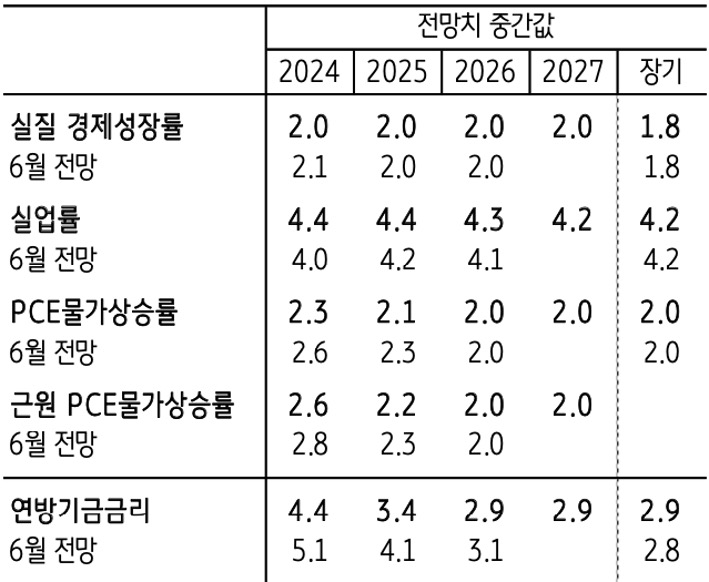 |  | 전망치 중간값 |  |  |  |  |
|---|---|---|---|---|---|
|  | 2024 | 2025 | 2026 | 2027 | 장기 |
| 실질 경제성장률 | 2.0 | 2.0 | 2.0 | 2.0 | 1.8 |
| 6월 전망 | 2.1 | 2.0 | 2.0 |  | 1.8 |
| 실업률 | 4.4 | 4.4 | 4.3 | 4.2 | 4.2 |
| 6월 전망 | 4.0 | 4.2 | 4.1 |  | 4.2 |
| PCE물가상승률 | 2.3 | 2.1 | 2.0 | 2.0 | 2.0 |
| 6월 전망 | 2.6 | 2.3 | 2.0 |  | 2.0 |
| 근원 PCE물가상승률 | 2.6 | 2.2 | 2.0 | 2.0 |  |
| 6월 전망 | 2.8 | 2.3 | 2.0 |  |  |
| 연방기금금리 | 4.4 | 3.4 | 2.9 | 2.9 | 2.9 |
| 6월 전망 | 5.1 | 4.1 | 3.1 |  | 2.8 |